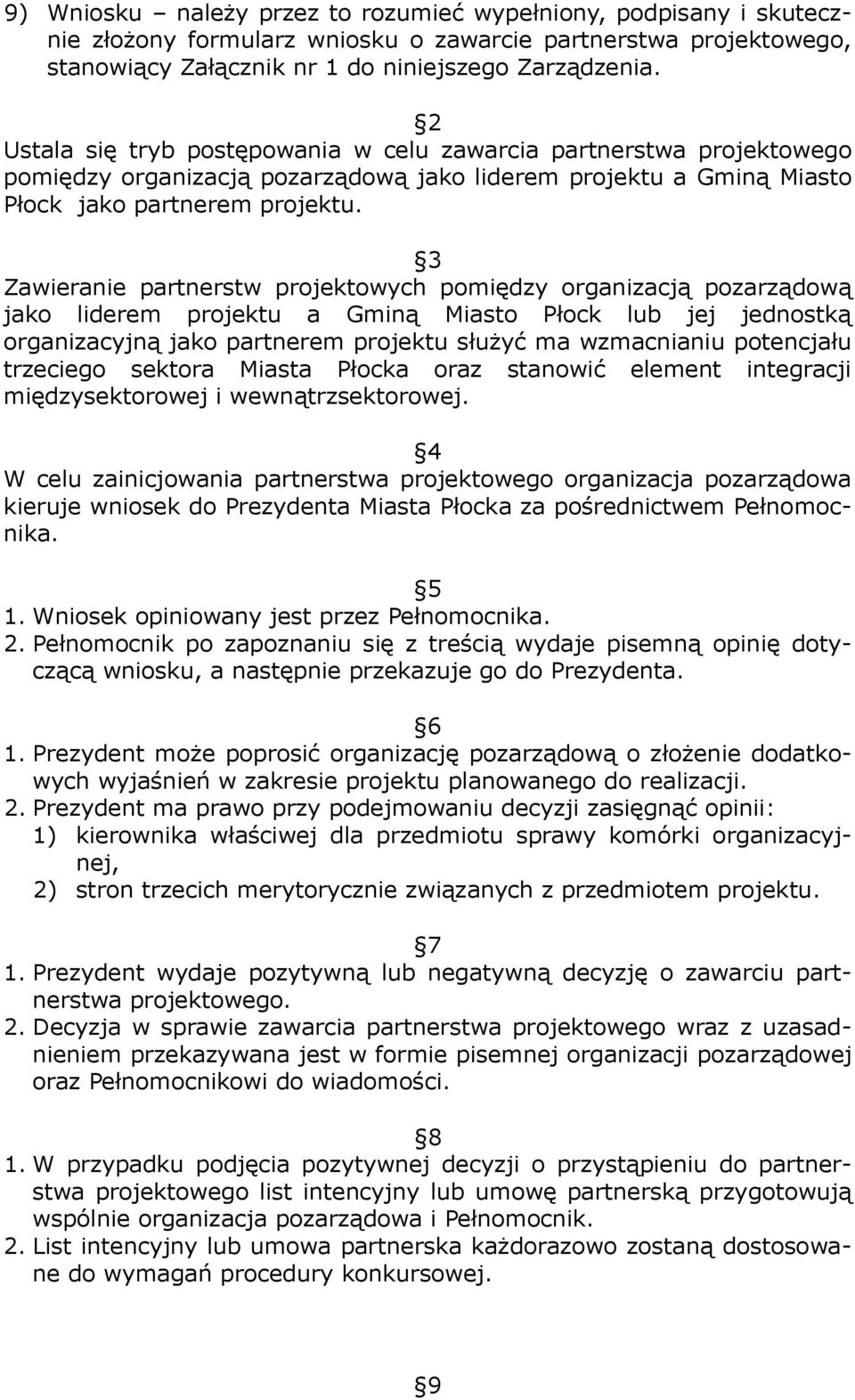 9) Wniosku – należy przez to rozumieć wypełniony, podpisany i skutecznie złożony formularz wniosku o zawarcie partnerstwa projektowego, stanowiący Załącznik nr 1 do niniejszego Zarządzenia.

§2
Ustala się tryb postępowania w celu zawarcia partnerstwa projektowego pomiędzy organizacją pozarządową jako liderem projektu a Gminą Miasto Płock jako partnerem projektu.

§3
Zawieranie partnerstw projektowych pomiędzy organizacją pozarządową jako liderem projektu a Gminą Miasto Płock lub jej jednostką organizacyjną jako partnerem projektu służyć ma wzmacnianiu potencjału trzeciego sektora Miasta Płocka oraz stanowić element integracji międzysektorowej i wewnątrzsektorowej.

§4
W celu zainicjowania partnerstwa projektowego organizacja pozarządowa kieruje wniosek do Prezydenta Miasta Płocka za pośrednictwem Pełnomocnika.

§5
1. Wniosek opiniowany jest przez Pełnomocnika.
2. Pełnomocnik po zapoznaniu się z treścią wydaje pisemną opinię dotyczącą wniosku, a następnie przekazuje go do Prezydenta.

§6
1. Prezydent może poprosić organizację pozarządową o złożenie dodatkowych wyjaśnień w zakresie projektu planowanego do realizacji.
2. Prezydent ma prawo przy podejmowaniu decyzji zasięgnąć opinii:
1) kierownika właściwej dla przedmiotu sprawy komórki organizacyjnej,
2) stron trzecich merytorycznie związanych z przedmiotem projektu.

§7
1. Prezydent wydaje pozytywną lub negatywną decyzję o zawarciu partnerstwa projektowego.
2. Decyzja w sprawie zawarcia partnerstwa projektowego wraz z uzasadnieniem przekazywana jest w formie pisemnej organizacji pozarządowej oraz Pełnomocnikowi do wiadomości.

§8
1. W przypadku podjęcia pozytywnej decyzji o przystąpieniu do partnerstwa projektowego list intencyjny lub umowę partnerską przygotowują wspólnie organizacja pozarządowa i Pełnomocnik.
2. List intencyjny lub umowa partnerska każdorazowo zostaną dostosowane do wymagań procedury konkursowej.

§9